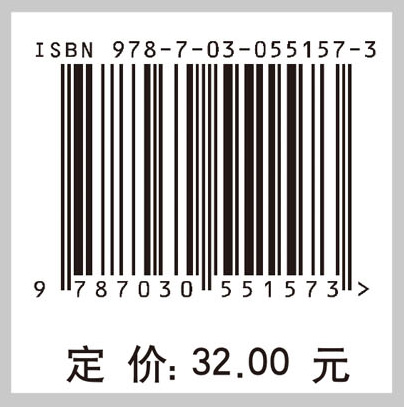 ISBN 978-7-03-055157-3

9 787030 551573 >

定 价: 32.00 元